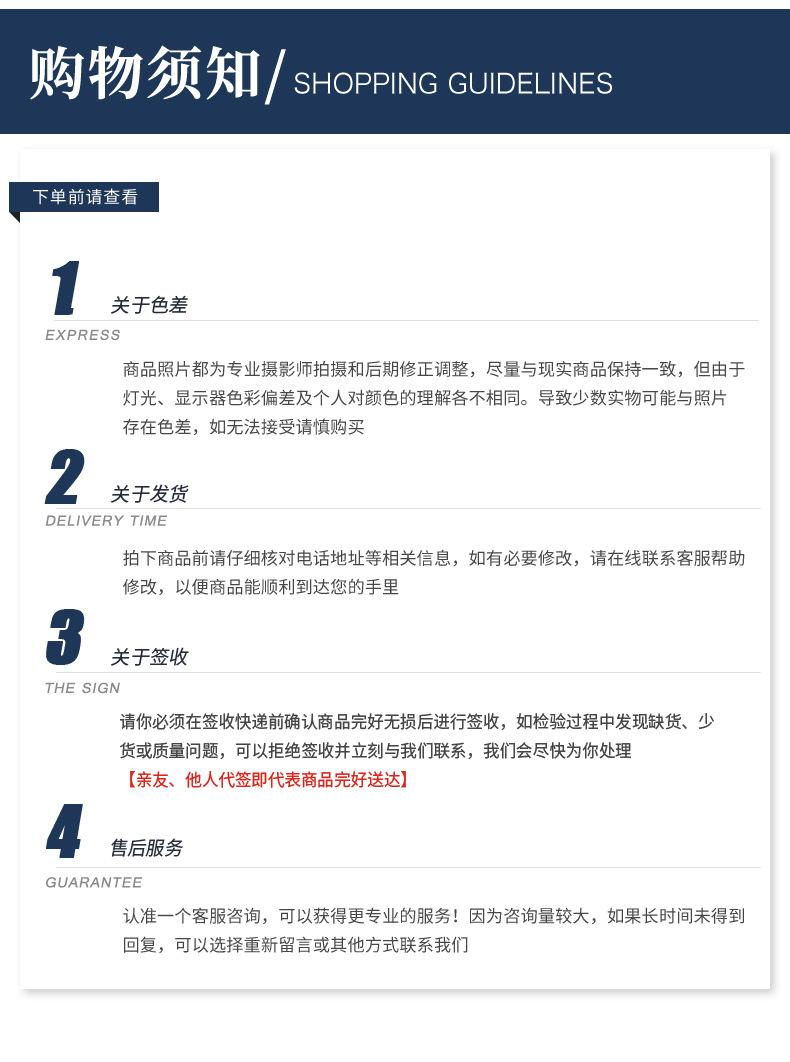 购物须知/ SHOPPING GUIDELINES

下单前请查看

1 关于色差
EXPRESS

商品照片都为专业摄影师拍摄和后期修正调整，尽量与现实商品保持一致，但由于灯光、显示器色彩偏差及个人对颜色的理解各不相同。导致少数实物可能与照片存在色差，如无法接受请慎购买

2 关于发货
DELIVERY TIME

拍下商品前请仔细核对电话地址等相关信息，如有必要修改，请在线联系客服帮助修改，以便商品能顺利到达您的手里

3 关于签收
THE SIGN

请你必须在签收快递前确认商品完好无损后进行签收，如检验过程中发现缺货、少货或质量问题，可以拒绝签收并立刻与我们联系，我们会尽快为你处理
【亲友、他人代签即代表商品完好送达】

4 售后服务
GUARANTEE

认准一个客服咨询，可以获得更专业的服务！因为咨询量较大，如果长时间未得到回复，可以选择重新留言或其他方式联系我们